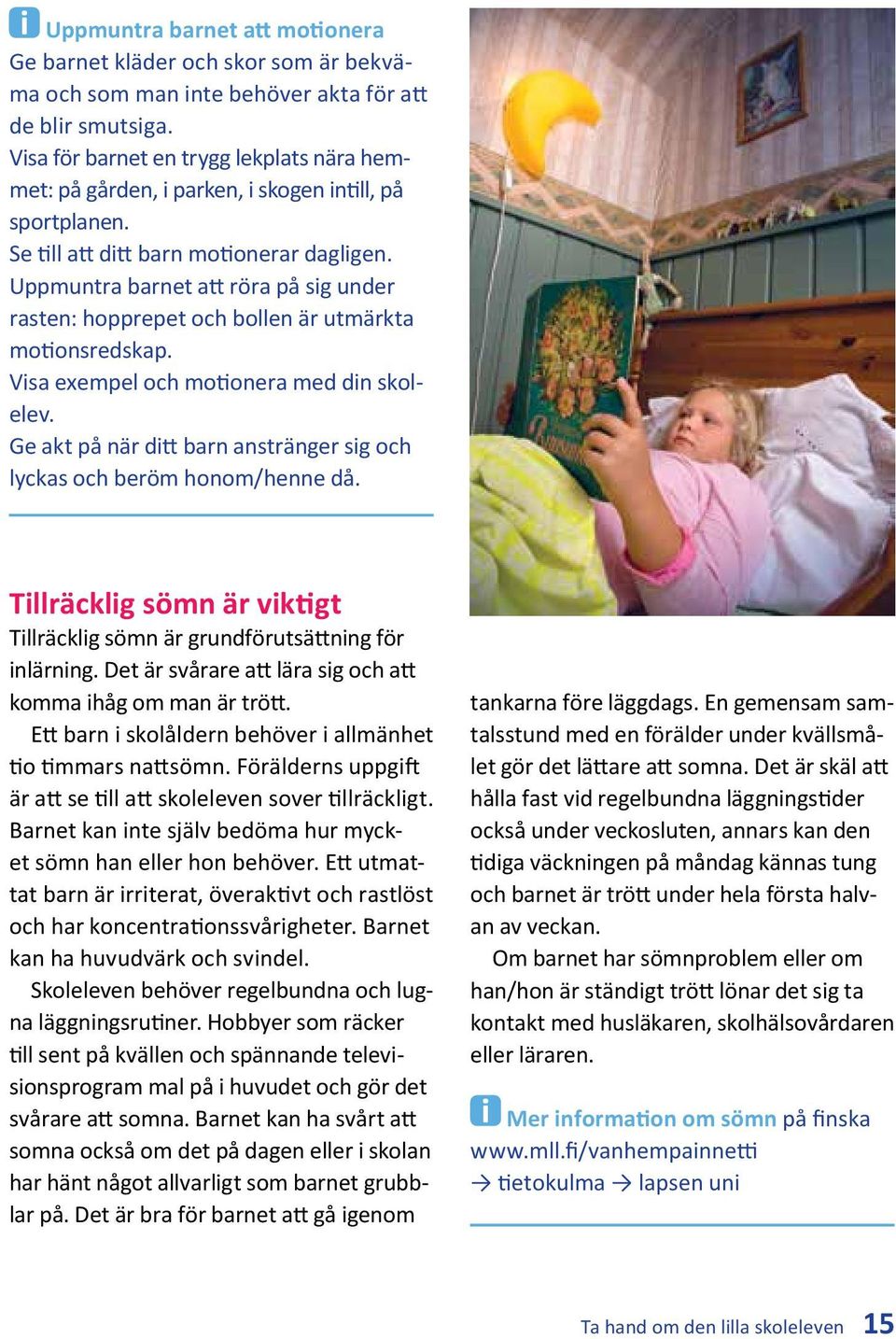 i Uppmuntra barnet att motionera
Ge barnet kläder och skor som är bekväma och som man inte behöver akta för att de blir smutsiga.
Visa för barnet en trygg lekplats nära hemmet: på gården, i parken, i skogen intill, på sportplanen.
Se till att ditt barn motionerar dagligen.
Uppmuntra barnet att röra på sig under rasten: hopprepet och bollen är utmärkta motionsredskap.
Visa exempel och motionera med din skolelev.
Ge akt på när ditt barn anstränger sig och lyckas och beröm honom/henne då.

Tillräcklig sömn är viktigt
Tillräcklig sömn är grundförutsättning för inlärning. Det är svårare att lära sig och att komma ihåg om man är trött.

Ett barn i skolåldern behöver i allmänhet tio timmars nattsömn. Förälderns uppgift är att se till att skoleleven sover tillräckligt. Barnet kan inte själv bedöma hur mycket sömn han eller hon behöver. Ett utmattat barn är irriterat, överaktivt och rastlöst och har koncentrationssvårigheter. Barnet kan ha huvudvärk och svindel.

Skoleleven behöver regelbundna och lugna läggningsrutiner. Hobbyer som räcker till sent på kvällen och spännande televisionsprogram mal på i huvudet och gör det svårare att somna. Barnet kan ha svårt att somna också om det på dagen eller i skolan har hänt något allvarligt som barnet grubblar på. Det är bra för barnet att gå igenom tankarna före läggdags. En gemensam samtalsstund med en förälder under kvällsmålet gör det lättare att somna. Det är skäl att hålla fast vid regelbundna läggningstider också under veckosluten, annars kan den tidiga väckningen på måndag kännas tung och barnet är trött under hela första halvan av veckan.

Om barnet har sömnproblem eller om han/hon är ständigt trött lönar det sig ta kontakt med husläkaren, skolhälsovårdaren eller läraren.

i Mer information om sömn på finska
www.mll.fi/vanhempainnetti
→ tietokulma → lapsen uni

Ta hand om den lilla skoleleven 15